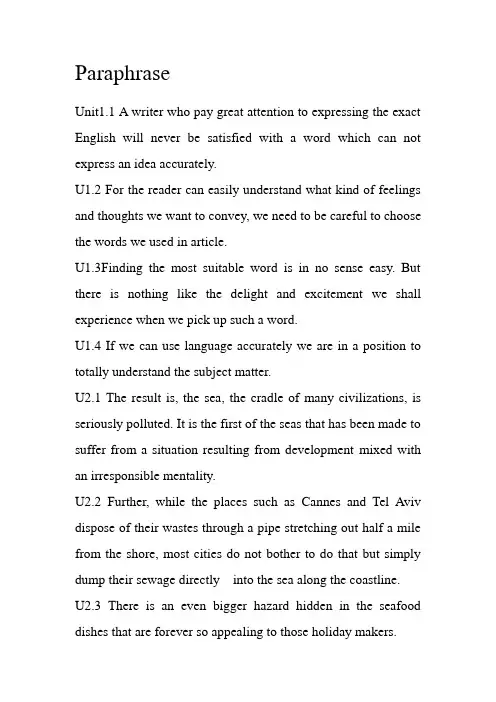 Paraphrase

Unit1.1 A writer who pay great attention to expressing the exact English will never be satisfied with a word which can not express an idea accurately.

U1.2 For the reader can easily understand what kind of feelings and thoughts we want to convey, we need to be careful to choose the words we used in article.

U1.3Finding the most suitable word is in no sense easy. But there is nothing like the delight and excitement we shall experience when we pick up such a word.

U1.4 If we can use language accurately we are in a position to totally understand the subject matter.

U2.1 The result is, the sea, the cradle of many civilizations, is seriously polluted. It is the first of the seas that has been made to suffer from a situation resulting from development mixed with an irresponsible mentality.

U2.2 Further, while the places such as Cannes and Tel Aviv dispose of their wastes through a pipe stretching out half a mile from the shore, most cities do not bother to do that but simply dump their sewage directly into the sea along the coastline.

U2.3 There is an even bigger hazard hidden in the seafood dishes that are forever so appealing to those holiday makers.